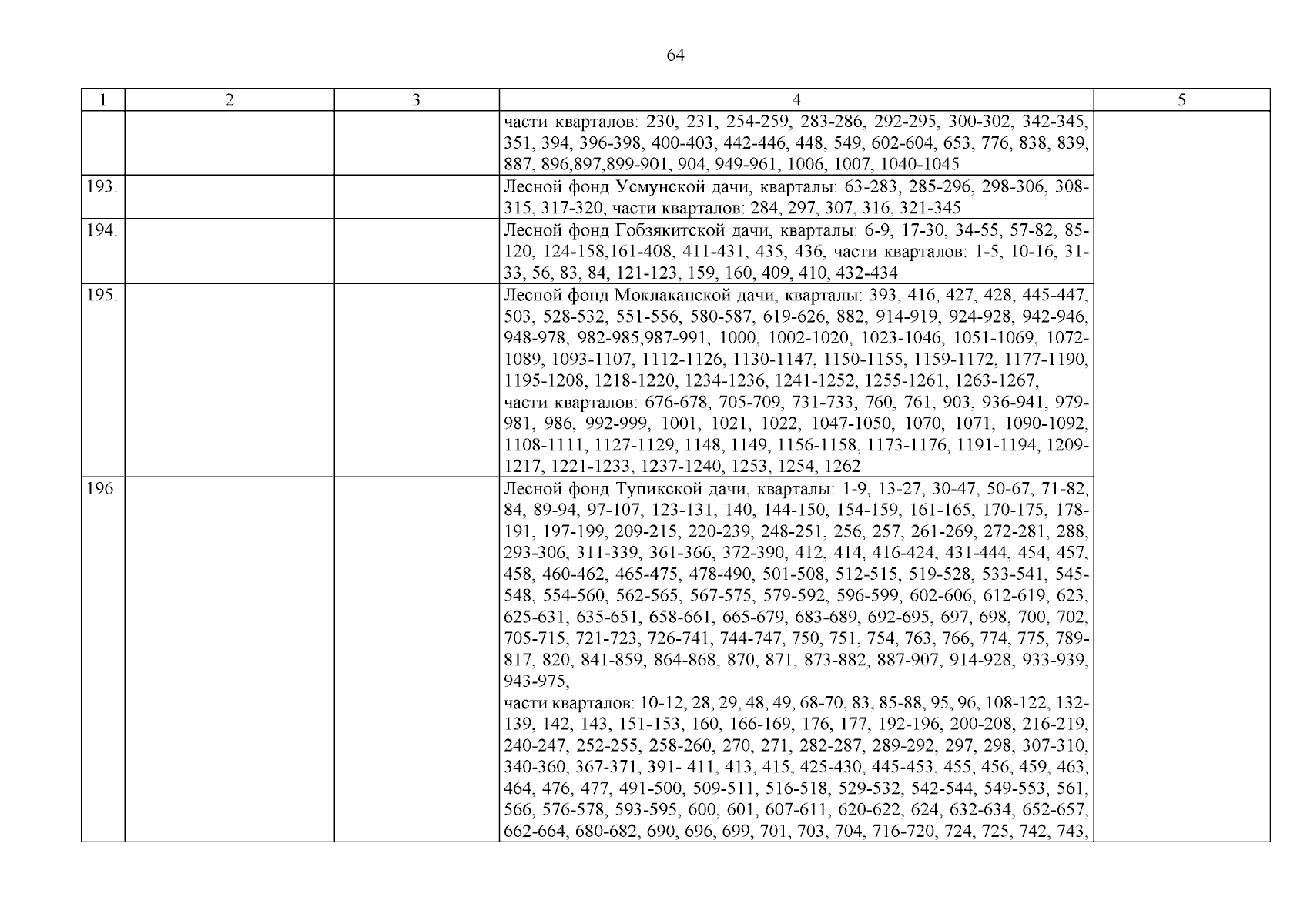 64

| 1 | 2 | 3 | 4 | 5 |
|---|---|---|---|---|
| | | | части кварталов: 230, 231, 254-259, 283-286, 292-295, 300-302, 342-345, 351, 394, 396-398, 400-403, 442-446, 448, 549, 602-604, 653, 776, 838, 839, 887, 896,897,899-901, 904, 949-961, 1006, 1007, 1040-1045 | |
| 193. | | | Лесной фонд Усмунской дачи, кварталы: 63-283, 285-296, 298-306, 308-315, 317-320, части кварталов: 284, 297, 307, 316, 321-345 | |
| 194. | | | Лесной фонд Гобзякитской дачи, кварталы: 6-9, 17-30, 34-55, 57-82, 85-120, 124-158,161-408, 411-431, 435, 436, части кварталов: 1-5, 10-16, 31-33, 56, 83, 84, 121-123, 159, 160, 409, 410, 432-434 | |
| 195. | | | Лесной фонд Моклаканской дачи, кварталы: 393, 416, 427, 428, 445-447, 503, 528-532, 551-556, 580-587, 619-626, 882, 914-919, 924-928, 942-946, 948-978, 982-985,987-991, 1000, 1002-1020, 1023-1046, 1051-1069, 1072-1089, 1093-1107, 1112-1126, 1130-1147, 1150-1155, 1159-1172, 1177-1190, 1195-1208, 1218-1220, 1234-1236, 1241-1252, 1255-1261, 1263-1267, части кварталов: 676-678, 705-709, 731-733, 760, 761, 903, 936-941, 979-981, 986, 992-999, 1001, 1021, 1022, 1047-1050, 1070, 1071, 1090-1092, 1108-1111, 1127-1129, 1148, 1149, 1156-1158, 1173-1176, 1191-1194, 1209-1217, 1221-1233, 1237-1240, 1253, 1254, 1262 | |
| 196. | | | Лесной фонд Тупикской дачи, кварталы: 1-9, 13-27, 30-47, 50-67, 71-82, 84, 89-94, 97-107, 123-131, 140, 144-150, 154-159, 161-165, 170-175, 178-191, 197-199, 209-215, 220-239, 248-251, 256, 257, 261-269, 272-281, 288, 293-306, 311-339, 361-366, 372-390, 412, 414, 416-424, 431-444, 454, 457, 458, 460-462, 465-475, 478-490, 501-508, 512-515, 519-528, 533-541, 545-548, 554-560, 562-565, 567-575, 579-592, 596-599, 602-606, 612-619, 623, 625-631, 635-651, 658-661, 665-679, 683-689, 692-695, 697, 698, 700, 702, 705-715, 721-723, 726-741, 744-747, 750, 751, 754, 763, 766, 774, 775, 789-817, 820, 841-859, 864-868, 870, 871, 873-882, 887-907, 914-928, 933-939, 943-975, части кварталов: 10-12, 28, 29, 48, 49, 68-70, 83, 85-88, 95, 96, 108-122, 132-139, 142, 143, 151-153, 160, 166-169, 176, 177, 192-196, 200-208, 216-219, 240-247, 252-255, 258-260, 270, 271, 282-287, 289-292, 297, 298, 307-310, 340-360, 367-371, 391- 411, 413, 415, 425-430, 445-453, 455, 456, 459, 463, 464, 476, 477, 491-500, 509-511, 516-518, 529-532, 542-544, 549-553, 561, 566, 576-578, 593-595, 600, 601, 607-611, 620-622, 624, 632-634, 652-657, 662-664, 680-682, 690, 696, 699, 701, 703, 704, 716-720, 724, 725, 742, 743, | |